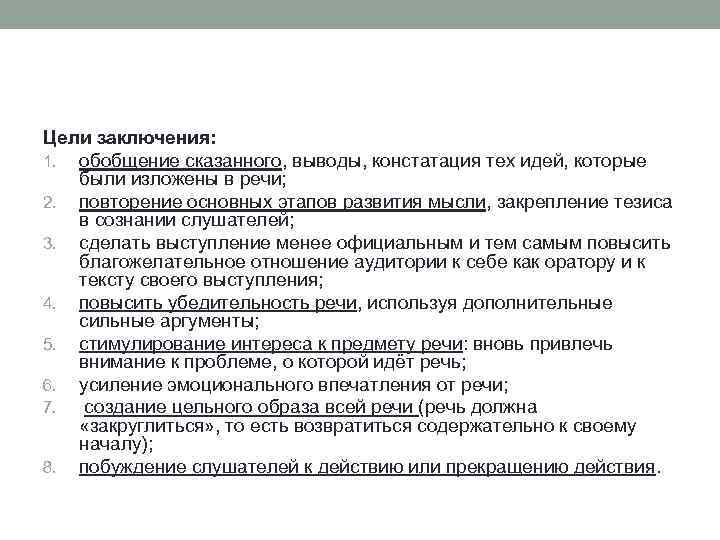 Цели заключения:
1. обобщение сказанного, выводы, констатация тех идей, которые были изложены в речи;
2. повторение основных этапов развития мысли, закрепление тезиса в сознании слушателей;
3. сделать выступление менее официальным и тем самым повысить благожелательное отношение аудитории к себе как оратору и к тексту своего выступления;
4. повысить убедительность речи, используя дополнительные сильные аргументы;
5. стимулирование интереса к предмету речи: вновь привлечь внимание к проблеме, о которой идёт речь;
6. усиление эмоционального впечатления от речи;
7. создание цельного образа всей речи (речь должна «закруглиться», то есть возвратиться содержательно к своему началу);
8. побуждение слушателей к действию или прекращению действия.